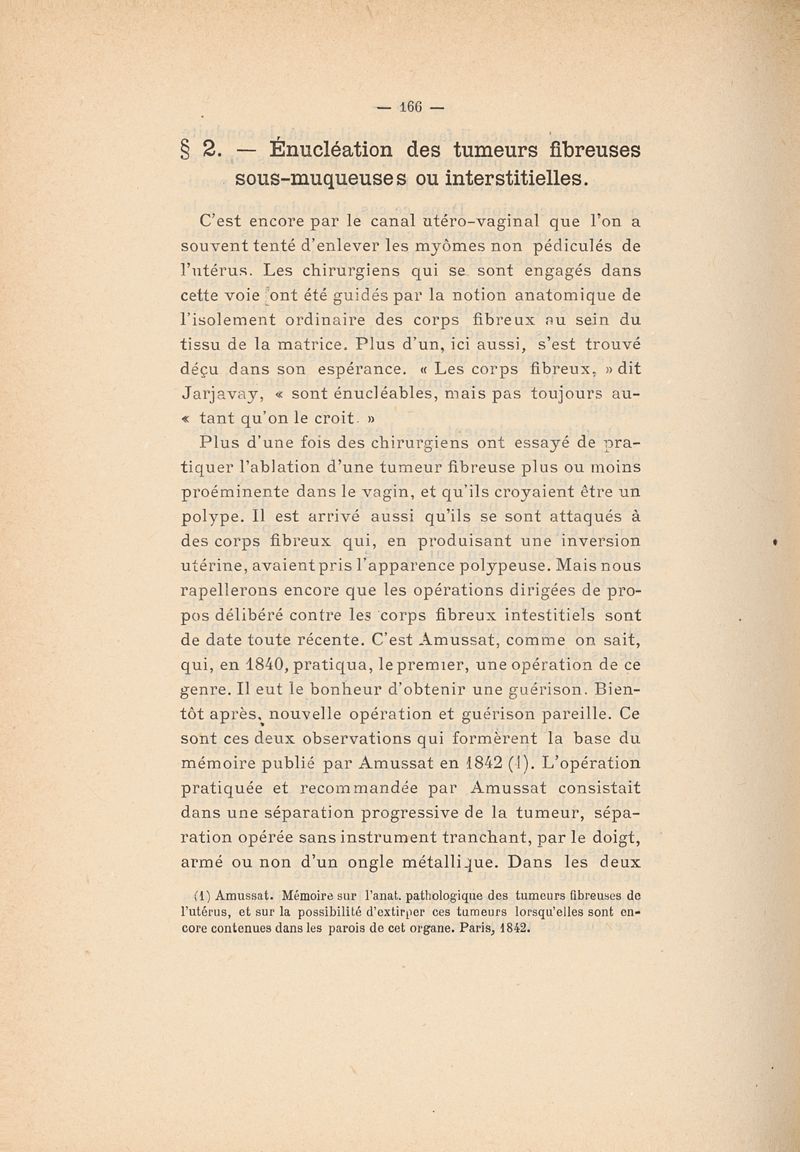 — 166 —

§ 2. — Énucléation des tumeurs fibreuses sous-muqueuses ou interstitielles.

C'est encore par le canal utéro-vaginal que l'on a souvent tenté d'enlever les myômes non pédiculés de l'utérus. Les chirurgiens qui se sont engagés dans cette voie ont été guidés par la notion anatomique de l'isolement ordinaire des corps fibreux au sein du tissu de la matrice. Plus d'un, ici aussi, s'est trouvé déçu dans son espérance. « Les corps fibreux, » dit Jarjavay, « sont énucléables, mais pas toujours au- « tant qu'on le croit. »

Plus d'une fois des chirurgiens ont essayé de pratiquer l'ablation d'une tumeur fibreuse plus ou moins proéminente dans le vagin, et qu'ils croyaient être un polype. Il est arrivé aussi qu'ils se sont attaqués à des corps fibreux qui, en produisant une inversion utérine, avaient pris l'apparence polypeuse. Mais nous rapellerons encore que les opérations dirigées de propos délibéré contre les corps fibreux intestitiels sont de date toute récente. C'est Amussat, comme on sait, qui, en 1840, pratiqua, le premier, une opération de ce genre. Il eut le bonheur d'obtenir une guérison. Bientôt après, nouvelle opération et guérison pareille. Ce sont ces deux observations qui formèrent la base du mémoire publié par Amussat en 1842 (1). L'opération pratiquée et recommandée par Amussat consistait dans une séparation progressive de la tumeur, séparation opérée sans instrument tranchant, par le doigt, armé ou non d'un ongle métallique. Dans les deux

(1) Amussat. Mémoire sur l'anat. pathologique des tumeurs fibreuses de l'utérus, et sur la possibilité d'extirper ces tumeurs lorsqu'elles sont encore contenues dans les parois de cet organe. Paris, 1842.